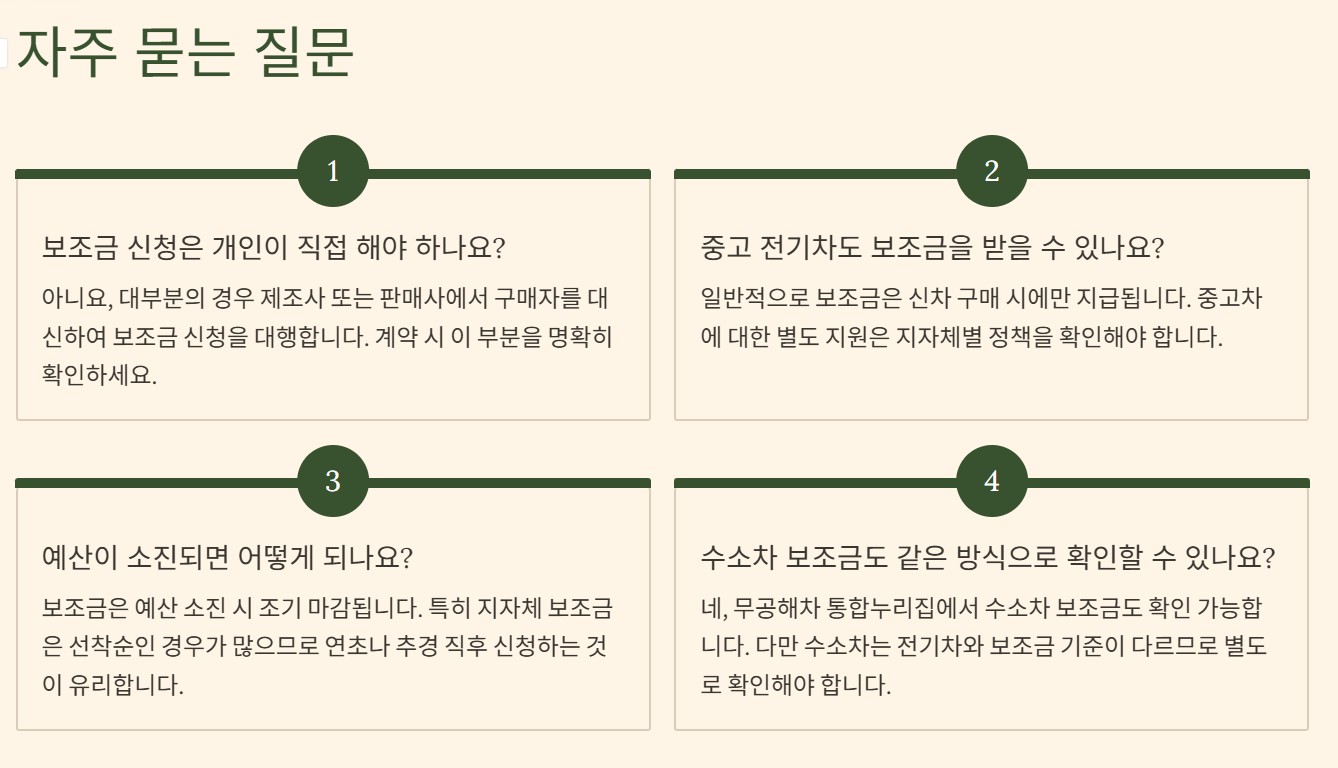 자주 묻는 질문

1

보조금 신청은 개인이 직접 해야 하나요?

아니요, 대부분의 경우 제조사 또는 판매사에서 구매자를 대신하여 보조금 신청을 대행합니다. 계약 시 이 부분을 명확히 확인하세요.

2

중고 전기차도 보조금을 받을 수 있나요?

일반적으로 보조금은 신차 구매 시에만 지급됩니다. 중고차에 대한 별도 지원은 지자체별 정책을 확인해야 합니다.

3

예산이 소진되면 어떻게 되나요?

보조금은 예산 소진 시 조기 마감됩니다. 특히 지자체 보조금은 선착순인 경우가 많으므로 연초나 추경 직후 신청하는 것이 유리합니다.

4

수소차 보조금도 같은 방식으로 확인할 수 있나요?

네, 무공해차 통합누리집에서 수소차 보조금도 확인 가능합니다. 다만 수소차는 전기차와 보조금 기준이 다르므로 별도로 확인해야 합니다.